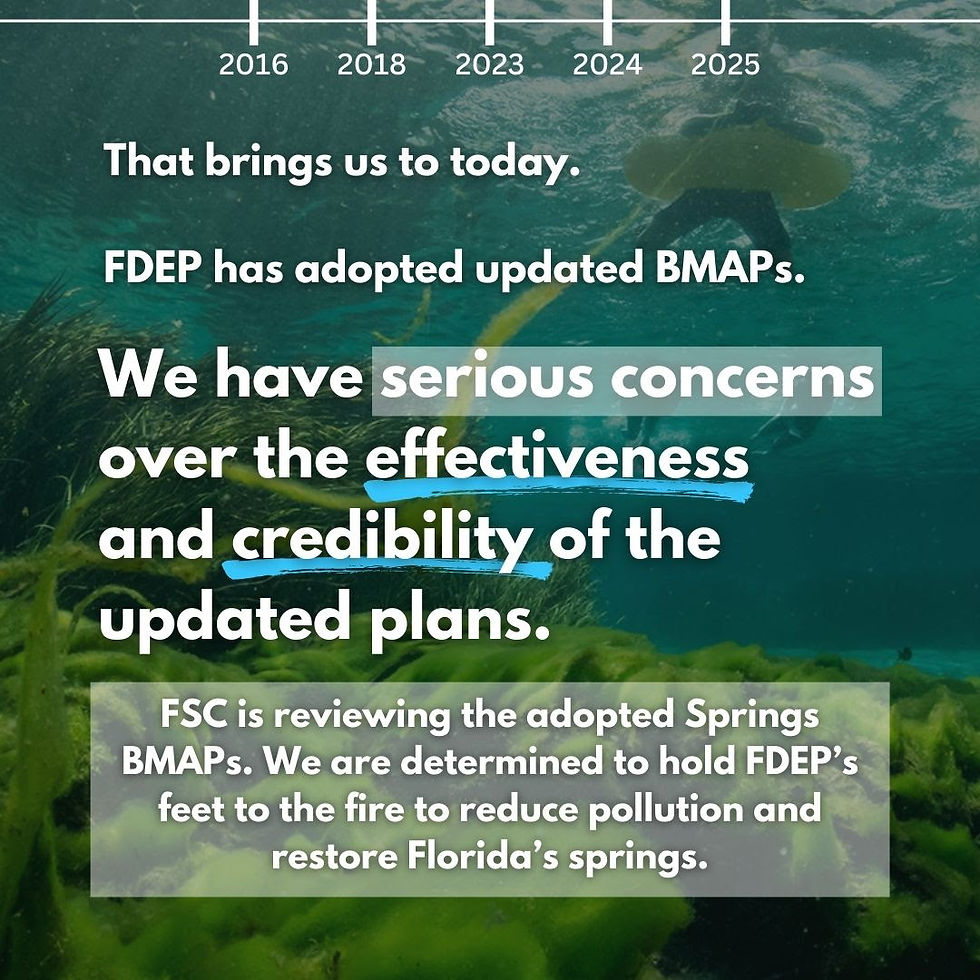 2016 2018 2023 2024 2025

That brings us to today.

FDEP has adopted updated BMAPs.

We have serious concerns over the effectiveness and credibility of the updated plans.

FSC is reviewing the adopted Springs BMAPs. We are determined to hold FDEP's feet to the fire to reduce pollution and restore Florida's springs.